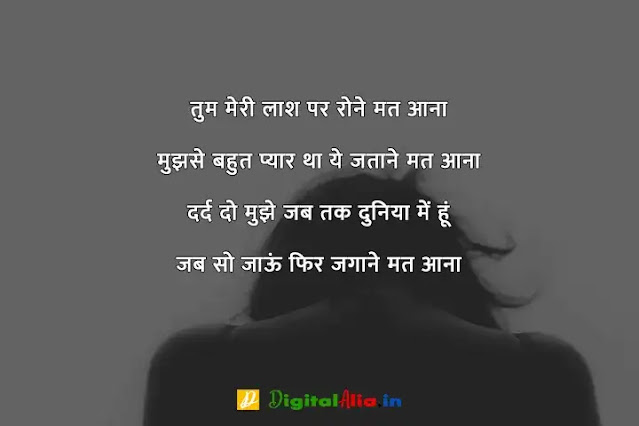 तुम मेरी लाश पर रोने मत आना
मुझसे बहुत प्यार था ये जताने मत आना
दर्द दो मुझे जब तक दुनिया में हूं
जब सो जाऊं फिर जगाने मत आना

DigitalAlia.in